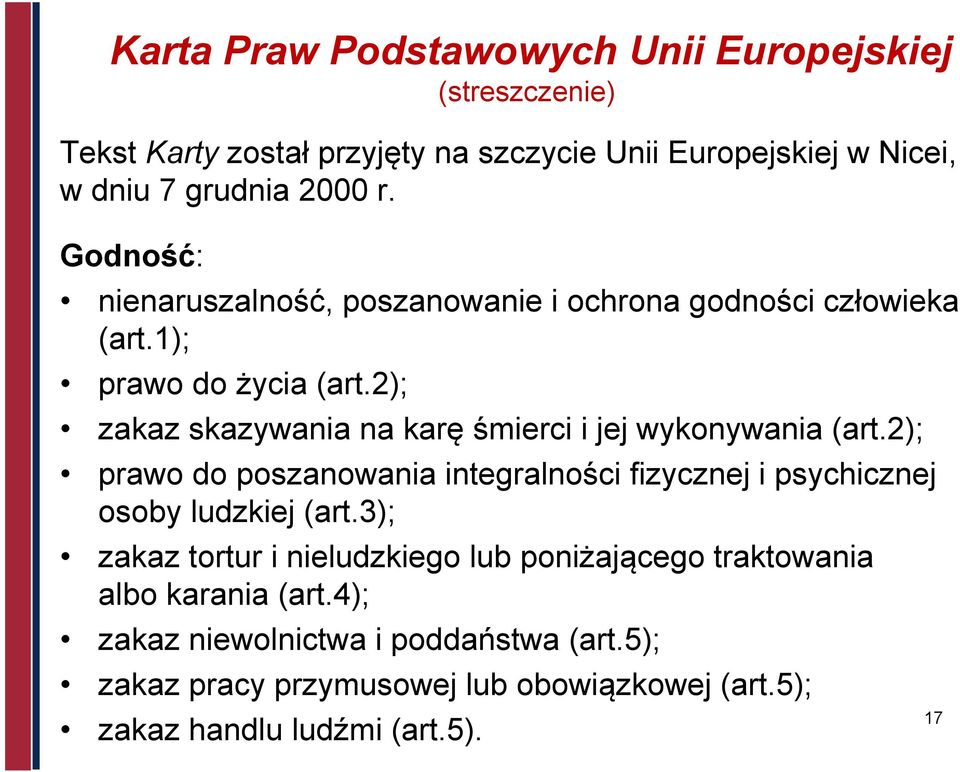 Karta Praw Podstawowych Unii Europejskiej
(streszczenie)

Tekst Karty został przyjęty na szczycie Unii Europejskiej w Nicei, w dniu 7 grudnia 2000 r.

Godność:

• nienaruszalność, poszanowanie i ochrona godności człowieka (art.1);
• prawo do życia (art.2);
• zakaz skazywania na karę śmierci i jej wykonywania (art.2);
• prawo do poszanowania integralności fizycznej i psychicznej osoby ludzkiej (art.3);
• zakaz tortur i nieludzkiego lub poniżającego traktowania albo karania (art.4);
• zakaz niewolnictwa i poddaństwa (art.5);
• zakaz pracy przymusowej lub obowiązkowej (art.5);
• zakaz handlu ludźmi (art.5).

17